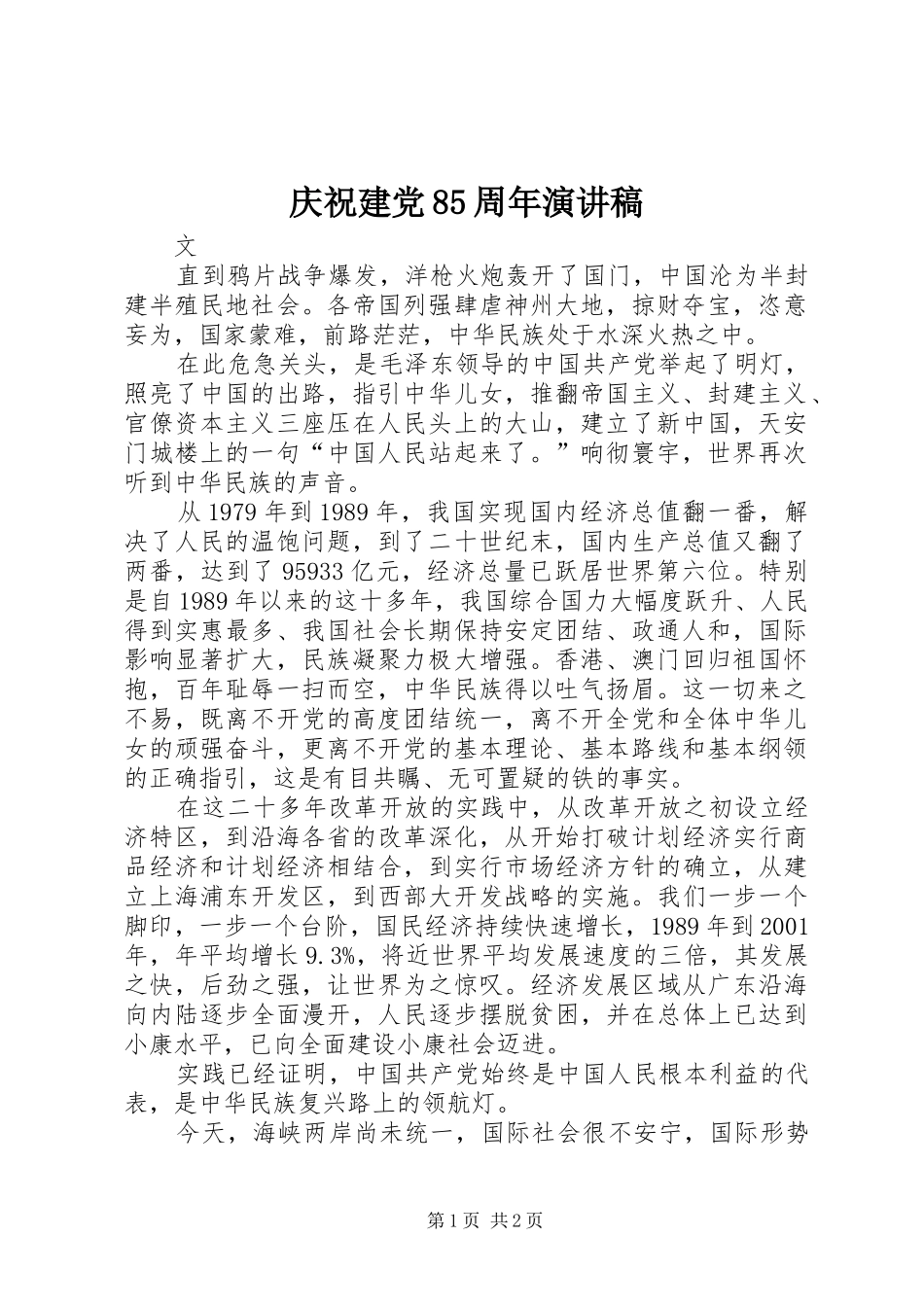 庆祝建党85周年演讲稿

文

直到鸦片战争爆发，洋枪火炮轰开了国门，中国沦为半封建半殖民地社会。各帝国列强肆虐神州大地，掠财夺宝，恣意妄为，国家蒙难，前路茫茫，中华民族处于水深火热之中。

在此危急关头，是毛泽东领导的中国共产党举起了明灯，照亮了中国的出路，指引中华儿女，推翻帝国主义、封建主义、官僚资本主义三座压在人民头上的大山，建立了新中国，天安门城楼上的一句“中国人民站起来了。”响彻寰宇，世界再次听到中华民族的声音。

从1979年到1989年，我国实现国内经济总值翻一番，解决了人民的温饱问题，到了二十世纪末，国内生产总值又翻了两番，达到了95933亿元，经济总量已跃居世界第六位。特别是自1989年以来的这十多年，我国综合国力大幅度跃升、人民得到实惠最多、我国社会长期保持安定团结、政通人和，国际影响显著扩大，民族凝聚力极大增强。香港、澳门回归祖国怀抱，百年耻辱一扫而空，中华民族得以吐气扬眉。这一切来之不易，既离不开党的高度团结统一，离不开全党和全体中华儿女的顽强奋斗，更离不开党的基本理论、基本路线和基本纲领的正确指引，这是有目共瞩、无可置疑的铁的事实。

在这二十多年改革开放的实践中，从改革开放之初设立经济特区，到沿海各省的改革深化，从开始打破计划经济实行商品经济和计划经济相结合，到实行市场经济方针的确立，从建立上海浦东开发区，到西部大开发战略的实施。我们一步一个脚印，一步一个台阶，国民经济持续快速增长，1989年到2001年，年平均增长9.3%，将近世界平均发展速度的三倍，其发展之快，后劲之强，让世界为之惊叹。经济发展区域从广东沿海向内陆逐步全面漫开，人民逐步摆脱贫困，并在总体上已达到小康水平，已向全面建设小康社会迈进。

实践已经证明，中国共产党始终是中国人民根本利益的代表，是中华民族复兴路上的领航灯。

今天，海峡两岸尚未统一，国际社会很不安宁，国际形势

第1页 共2页